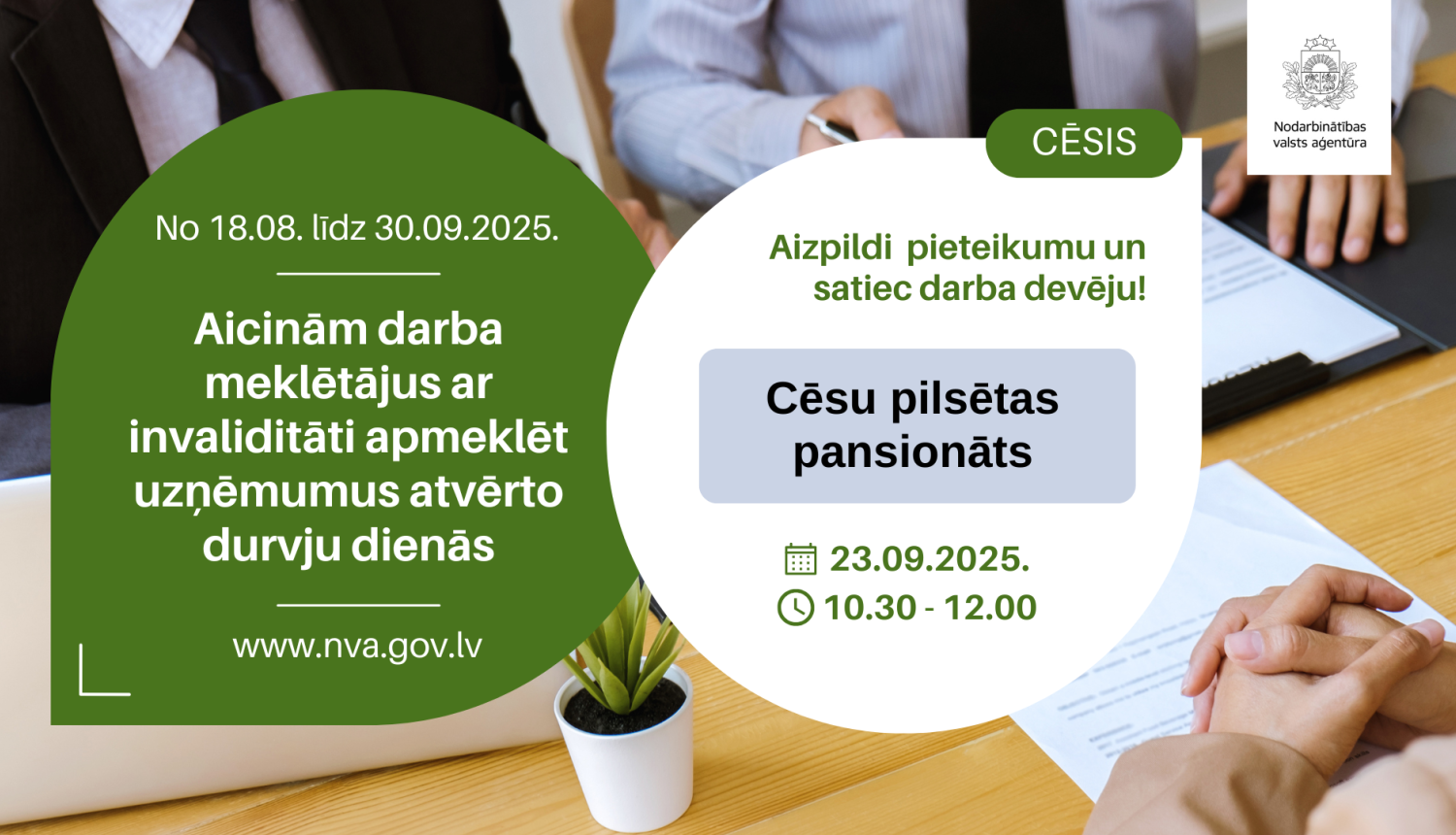 No 18.08. līdz 30.09.2025.

Aicinām darba meklētājus ar invaliditāti apmeklēt uzņēmumus atvērto durvju dienās

www.nva.gov.lv

CĒSIS

Nodarbinātības valsts aģentūra

Aizpildi pieteikumu un satiec darba devēju!

Cēsu pilsētas pansionāts

23.09.2025.
10.30 - 12.00